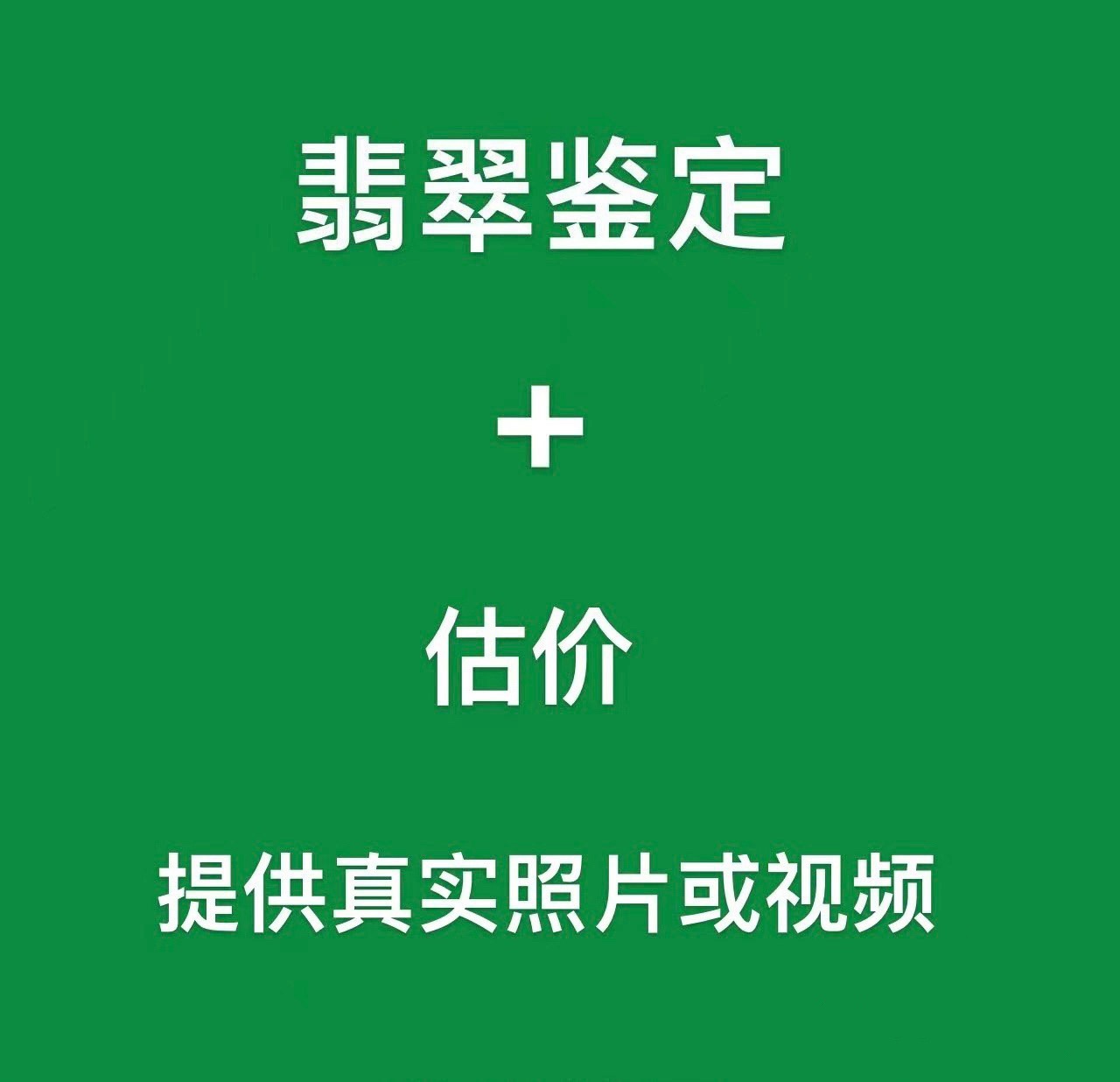 翡翠鉴定

+

估价

提供真实照片或视频